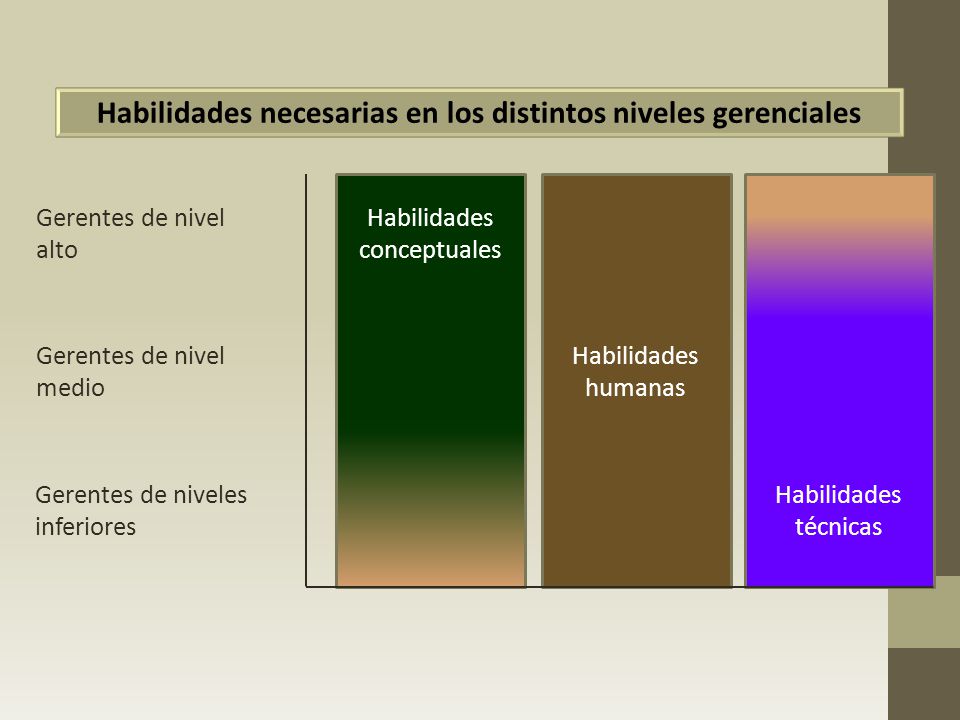 Habilidades necesarias en los distintos niveles gerenciales

Gerentes de nivel alto

Gerentes de nivel medio

Gerentes de niveles inferiores

Habilidades conceptuales

Habilidades humanas

Habilidades técnicas